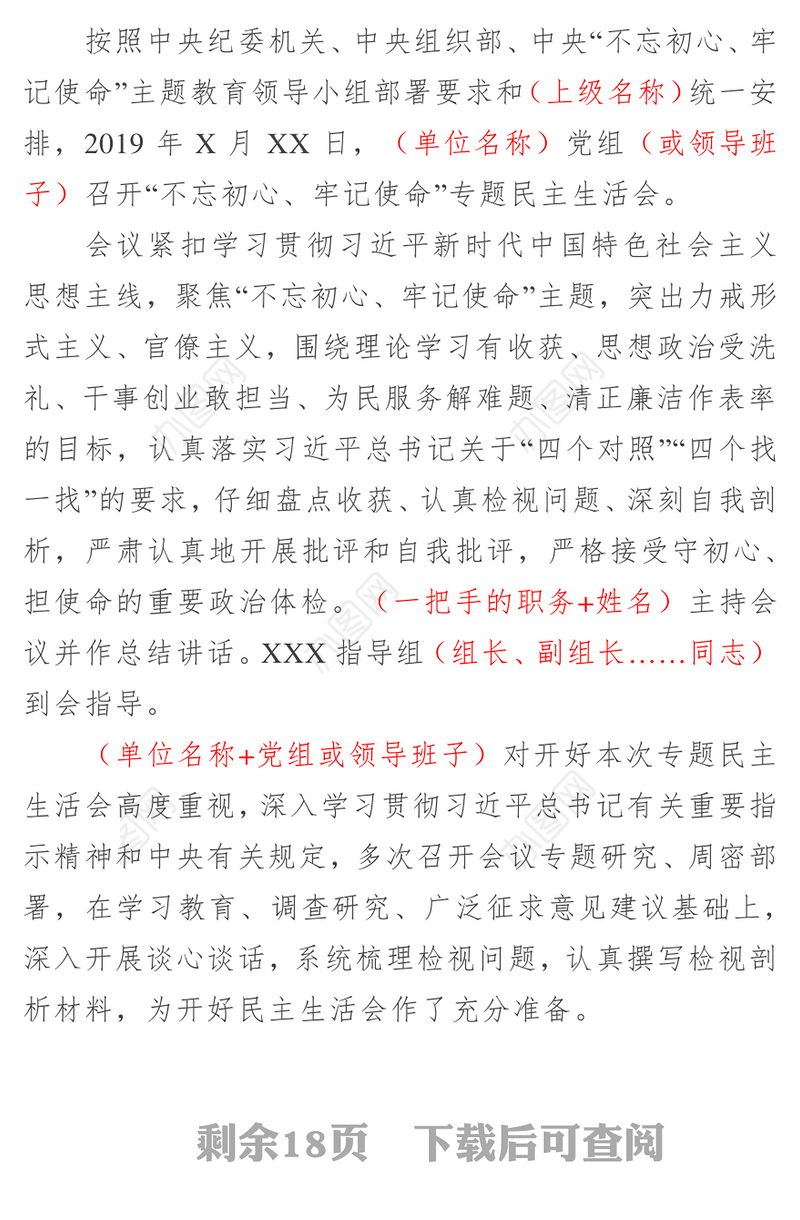 按照中央纪委机关、中央组织部、中央“不忘初心、牢记使命”主题教育领导小组部署要求和（上级名称）统一安排，2019 年 X 月 XX 日，（单位名称）党组（或领导班子）召开“不忘初心、牢记使命”专题民主生活会。

会议紧扣学习贯彻习近平新时代中国特色社会主义思想主线，聚焦“不忘初心、牢记使命”主题，突出力戒形式主义、官僚主义，围绕理论学习有收获、思想政治受洗礼、干事创业敢担当、为民服务解难题、清正廉洁作表率的目标，认真落实习近平总书记关于“四个对照”“四个找一找”的要求，仔细盘点收获、认真检视问题、深刻自我剖析，严肃认真地开展批评和自我批评，严格接受守初心、担使命的重要政治体检。（一把手的职务+姓名）主持会议并作总结讲话。XXX 指导组（组长、副组长……同志）到会指导。

（单位名称+党组或领导班子）对开好本次专题民主生活会高度重视，深入学习贯彻习近平总书记有关重要指示精神和中央有关规定，多次召开会议专题研究、周密部署，在学习教育、调查研究、广泛征求意见建议基础上，深入开展谈心谈话，系统梳理检视问题，认真撰写检视剖析材料，为开好民主生活会作了充分准备。

剩余18页　下载后可查阅